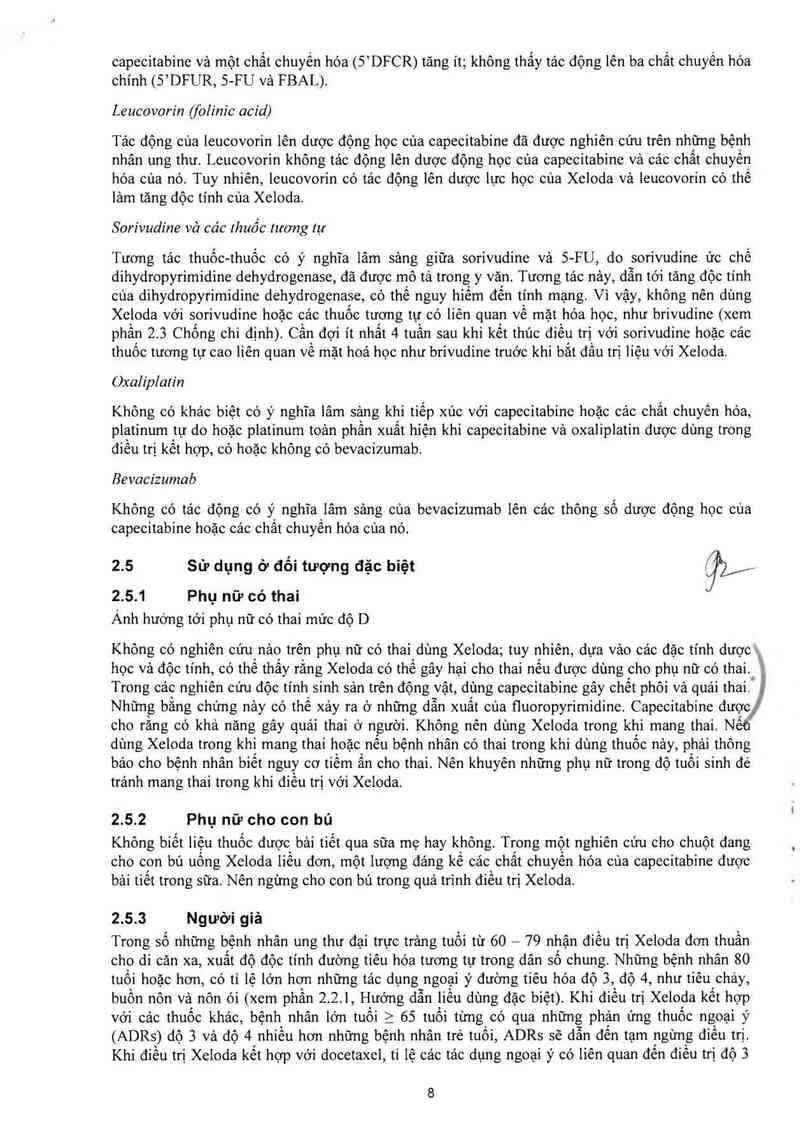 capecitabine và một chất chuyển hóa (5'DFCR) tăng ít; không thấy tác động lên ba chất chuyển hóa chính (5'DFUR, 5-FU và FBAL).

Leucovorin (folinic acid)

Tác động của leucovorin lên dược động học của capecitabine đã được nghiên cứu trên những bệnh nhân ung thư. Leucovorin không tác động lên dược động học của capecitabine và các chất chuyển hóa của nó. Tuy nhiên, leucovorin có tác động lên dược lực học của Xeloda và leucovorin có thể làm tăng độc tính của Xeloda.

Sorivudine và các thuốc tương tự

Tương tác thuốc-thuốc có ý nghĩa lâm sàng giữa sorivudine và 5-FU, do sorivudine ức chế dihydropyrimidine dehydrogenase, đã được mô tả trong y văn. Tương tác này, dẫn tới tăng độc tính của dihydropyrimidine dehydrogenase, có thể nguy hiểm đến tính mạng. Vì vậy, không nên dùng Xeloda với sorivudine hoặc các thuốc tương tự có liên quan về mặt hóa học, như brivudine (xem phần 2.3 Chống chỉ định). Cần đợi ít nhất 4 tuần sau khi kết thúc điều trị với sorivudine hoặc các thuốc tương tự cao liên quan về mặt hoá học như brivudine trước khi bắt đầu trị liệu với Xeloda.

Oxaliplatin

Không có khác biệt có ý nghĩa lâm sàng khi tiếp xúc với capecitabine hoặc các chất chuyển hóa, platinum tự do hoặc platinum toàn phần xuất hiện khi capecitabine và oxaliplatin được dùng trong điều trị kết hợp, có hoặc không có bevacizumab.

Bevacizumab

Không có tác động có ý nghĩa lâm sàng của bevacizumab lên các thông số dược động học của capecitabine hoặc các chất chuyển hóa của nó.

2.5 Sử dụng ở đối tượng đặc biệt

2.5.1 Phụ nữ có thai

Ảnh hưởng tới phụ nữ có thai mức độ D

Không có nghiên cứu nào trên phụ nữ có thai dùng Xeloda; tuy nhiên, dựa vào các đặc tính dược học và độc tính, có thể thấy rằng Xeloda có thể gây hại cho thai nếu được dùng cho phụ nữ có thai. Trong các nghiên cứu độc tính sinh sản trên động vật, dùng capecitabine gây chết phôi và quái thai. Những bằng chứng này có thể xảy ra ở những dẫn xuất của fluoropyrimidine. Capecitabine được cho rằng có khả năng gây quái thai ở người. Không nên dùng Xeloda trong khi mang thai. Nếu dùng Xeloda trong khi mang thai hoặc nếu bệnh nhân có thai trong khi dùng thuốc này, phải thông báo cho bệnh nhân biết nguy cơ tiềm ẩn cho thai. Nên khuyên những phụ nữ trong độ tuổi sinh đẻ tránh mang thai trong khi điều trị với Xeloda.

2.5.2 Phụ nữ cho con bú

Không biết liệu thuốc được bài tiết qua sữa mẹ hay không. Trong một nghiên cứu cho chuột đang cho con bú uống Xeloda liều đơn, một lượng đáng kể các chất chuyển hóa của capecitabine được bài tiết trong sữa. Nên ngừng cho con bú trong quá trình điều trị Xeloda.

2.5.3 Người già

Trong số những bệnh nhân ung thư đại trực tràng tuổi từ 60 – 79 nhận điều trị Xeloda đơn thuần cho di căn xa, xuất độ độc tính đường tiêu hóa tương tự trong dân số chung. Những bệnh nhân 80 tuổi hoặc hơn, có tỉ lệ lớn hơn những tác dụng ngoại ý đường tiêu hóa độ 3, độ 4, như tiêu chảy, buồn nôn và nôn ói (xem phần 2.2.1, Hướng dẫn liều dùng đặc biệt). Khi điều trị Xeloda kết hợp với các thuốc khác, bệnh nhân lớn tuổi $\geq$ 65 tuổi từng có qua những phản ứng thuốc ngoại ý (ADRs) độ 3 và độ 4 nhiều hơn những bệnh nhân trẻ tuổi, ADRs sẽ dẫn đến tạm ngừng điều trị. Khi điều trị Xeloda kết hợp với docetaxel, tỉ lệ các tác dụng ngoại ý có liên quan đến điều trị độ 3

8